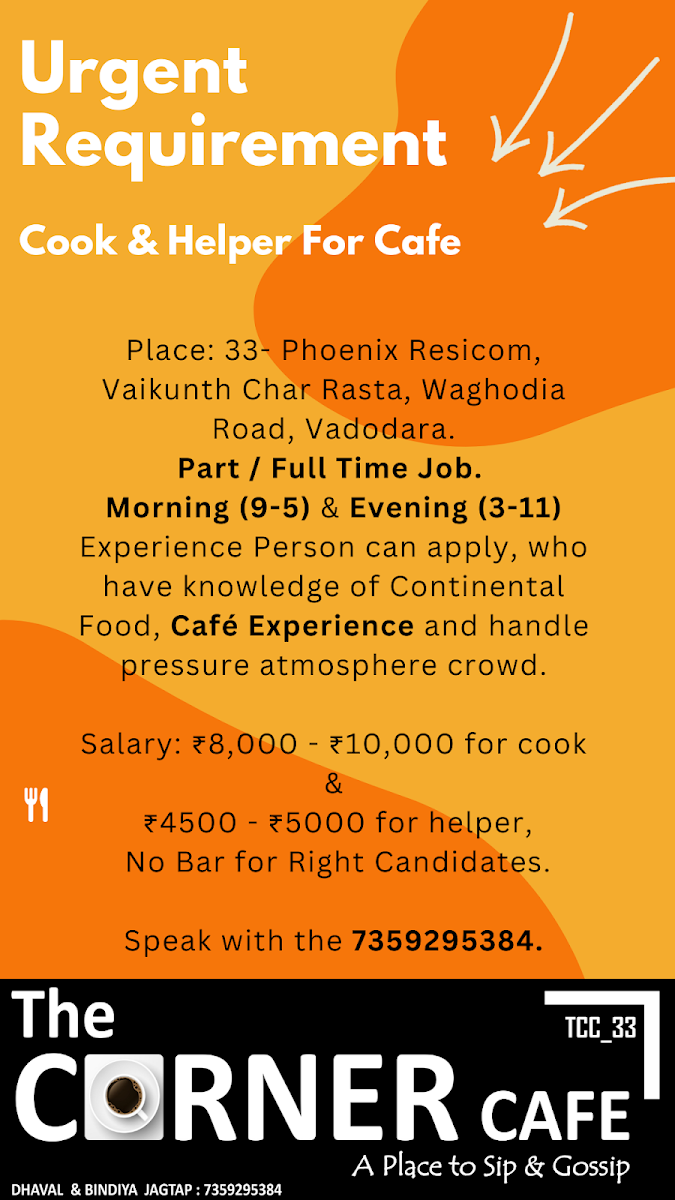 Urgent Requirement

Cook & Helper For Cafe

Place: 33- Phoenix Resicom, Vaikunth Char Rasta, Waghodia Road, Vadodara.
Part / Full Time Job.
Morning (9-5) & Evening (3-11)
Experience Person can apply, who have knowledge of Continental Food, Café Experience and handle pressure atmosphere crowd.

Salary: ₹8,000 - ₹10,000 for cook
&
₹4500 - ₹5000 for helper,
No Bar for Right Candidates.

Speak with the 7359295384.

The CORNER CAFE
TCC_33
A Place to Sip & Gossip
DHAVAL & BINDIYA JAGTAP : 7359295384